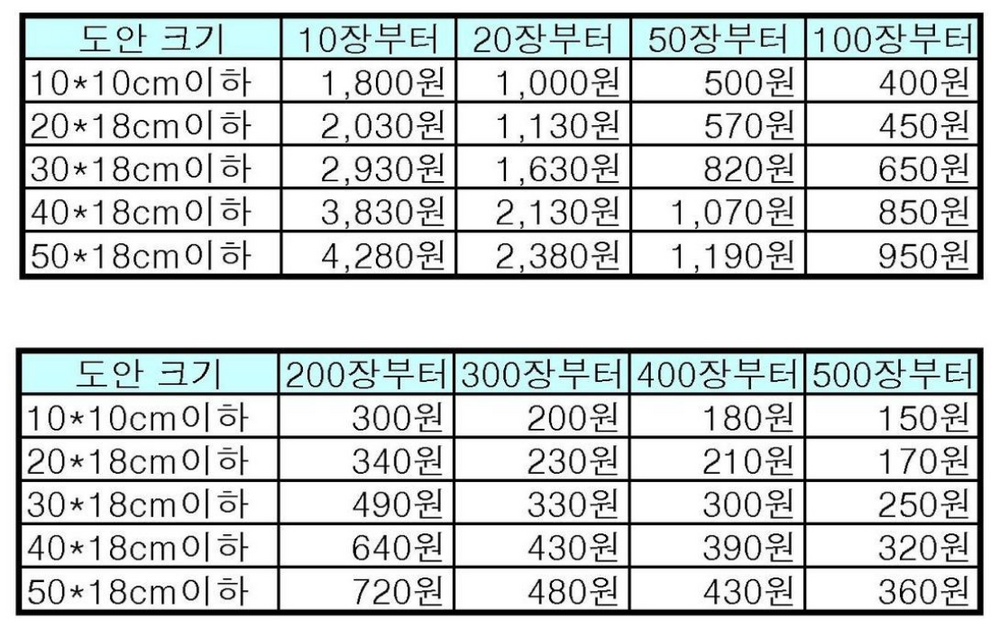 | 도안 크기 | 10장부터 | 20장부터 | 50장부터 | 100장부터 |
|---|---|---|---|---|
| 10*10cm이하 | 1,800원 | 1,000원 | 500원 | 400원 |
| 20*18cm이하 | 2,030원 | 1,130원 | 570원 | 450원 |
| 30*18cm이하 | 2,930원 | 1,630원 | 820원 | 650원 |
| 40*18cm이하 | 3,830원 | 2,130원 | 1,070원 | 850원 |
| 50*18cm이하 | 4,280원 | 2,380원 | 1,190원 | 950원 |

| 도안 크기 | 200장부터 | 300장부터 | 400장부터 | 500장부터 |
|---|---|---|---|---|
| 10*10cm이하 | 300원 | 200원 | 180원 | 150원 |
| 20*18cm이하 | 340원 | 230원 | 210원 | 170원 |
| 30*18cm이하 | 490원 | 330원 | 300원 | 250원 |
| 40*18cm이하 | 640원 | 430원 | 390원 | 320원 |
| 50*18cm이하 | 720원 | 480원 | 430원 | 360원 |